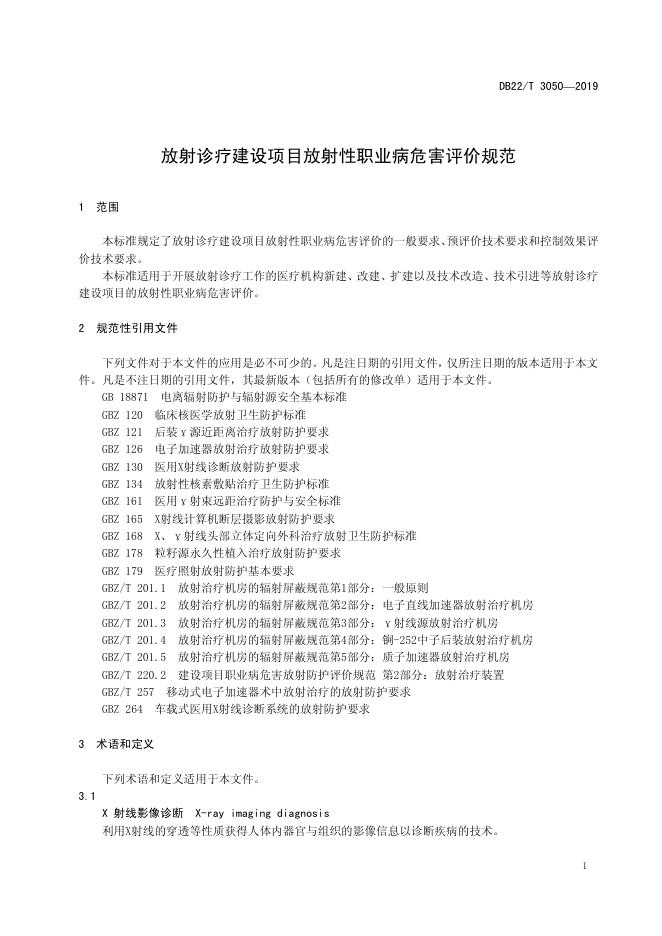 DB22/T 3050—2019

放射诊疗建设项目放射性职业病危害评价规范

1 范围

本标准规定了放射诊疗建设项目放射性职业病危害评价的一般要求、预评价技术要求和控制效果评价技术要求。

本标准适用于开展放射诊疗工作的医疗机构新建、改建、扩建以及技术改造、技术引进等放射诊疗建设项目的放射性职业病危害评价。

2 规范性引用文件

下列文件对于本文件的应用是必不可少的。凡是注日期的引用文件，仅所注日期的版本适用于本文件。凡是不注日期的引用文件，其最新版本（包括所有的修改单）适用于本文件。

GB 18871 电离辐射防护与辐射源安全基本标准
GBZ 120 临床核医学放射卫生防护标准
GBZ 121 后装γ源近距离治疗放射防护要求
GBZ 126 电子加速器放射治疗放射防护要求
GBZ 130 医用X射线诊断放射防护要求
GBZ 134 放射性核素敷贴治疗卫生防护标准
GBZ 161 医用γ射束远距治疗防护与安全标准
GBZ 165 X射线计算机断层摄影放射防护要求
GBZ 168 X、γ射线头部立体定向外科治疗放射卫生防护标准
GBZ 178 粒籽源永久性植入治疗放射防护要求
GBZ 179 医疗照射放射防护基本要求
GBZ/T 201.1 放射治疗机房的辐射屏蔽规范第1部分：一般原则
GBZ/T 201.2 放射治疗机房的辐射屏蔽规范第2部分：电子直线加速器放射治疗机房
GBZ/T 201.3 放射治疗机房的辐射屏蔽规范第3部分：γ射线源放射治疗机房
GBZ/T 201.4 放射治疗机房的辐射屏蔽规范第4部分：锎-252中子后装放射治疗机房
GBZ/T 201.5 放射治疗机房的辐射屏蔽规范第5部分：质子加速器放射治疗机房
GBZ/T 220.2 建设项目职业病危害放射防护评价规范 第2部分：放射治疗装置
GBZ/T 257 移动式电子加速器术中放射治疗的放射防护要求
GBZ 264 车载式医用X射线诊断系统的放射防护要求

3 术语和定义

下列术语和定义适用于本文件。

3.1
X 射线影像诊断 X-ray imaging diagnosis
利用X射线的穿透等性质获得人体内器官与组织的影像信息以诊断疾病的技术。

1